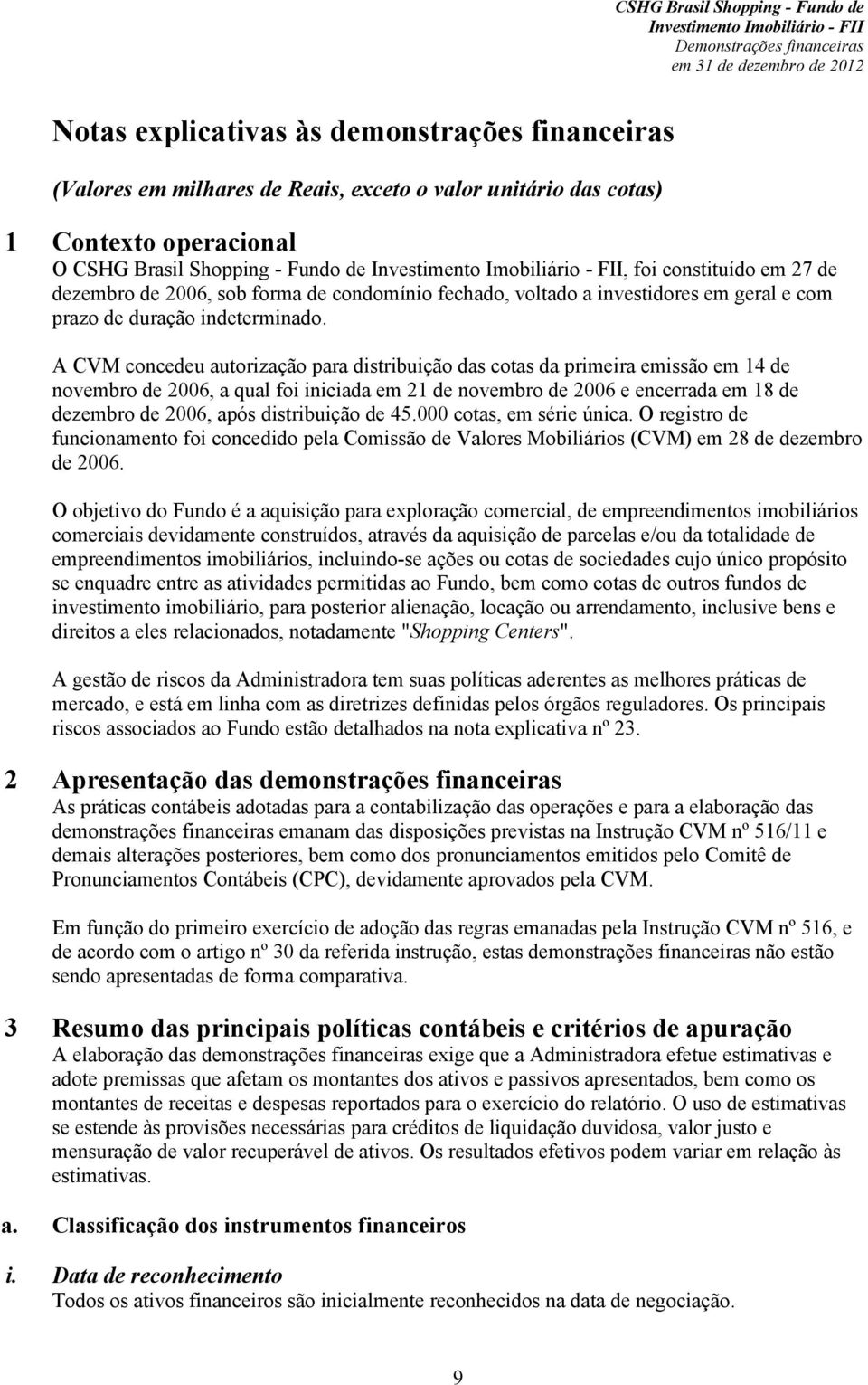 CSHG Brasil Shopping - Fundo de Investimento Imobiliário - FII
Demonstrações financeiras em 31 de dezembro de 2012

Notas explicativas às demonstrações financeiras

(Valores em milhares de Reais, exceto o valor unitário das cotas)

1 Contexto operacional
O CSHG Brasil Shopping - Fundo de Investimento Imobiliário - FII, foi constituído em 27 de dezembro de 2006, sob forma de condomínio fechado, voltado a investidores em geral e com prazo de duração indeterminado.

A CVM concedeu autorização para distribuição das cotas da primeira emissão em 14 de novembro de 2006, a qual foi iniciada em 21 de novembro de 2006 e encerrada em 18 de dezembro de 2006, após distribuição de 45.000 cotas, em série única. O registro de funcionamento foi concedido pela Comissão de Valores Mobiliários (CVM) em 28 de dezembro de 2006.

O objetivo do Fundo é a aquisição para exploração comercial, de empreendimentos imobiliários comerciais devidamente construídos, através da aquisição de parcelas e/ou da totalidade de empreendimentos imobiliários, incluindo-se ações ou cotas de sociedades cujo único propósito se enquadre entre as atividades permitidas ao Fundo, bem como cotas de outros fundos de investimento imobiliário, para posterior alienação, locação ou arrendamento, inclusive bens e direitos a eles relacionados, notadamente "Shopping Centers".

A gestão de riscos da Administradora tem suas políticas aderentes as melhores práticas de mercado, e está em linha com as diretrizes definidas pelos órgãos reguladores. Os principais riscos associados ao Fundo estão detalhados na nota explicativa nº 23.

2 Apresentação das demonstrações financeiras
As práticas contábeis adotadas para a contabilização das operações e para a elaboração das demonstrações financeiras emanam das disposições previstas na Instrução CVM nº 516/11 e demais alterações posteriores, bem como dos pronunciamentos emitidos pelo Comitê de Pronunciamentos Contábeis (CPC), devidamente aprovados pela CVM.

Em função do primeiro exercício de adoção das regras emanadas pela Instrução CVM nº 516, e de acordo com o artigo nº 30 da referida instrução, estas demonstrações financeiras não estão sendo apresentadas de forma comparativa.

3 Resumo das principais políticas contábeis e critérios de apuração
A elaboração das demonstrações financeiras exige que a Administradora efetue estimativas e adote premissas que afetam os montantes dos ativos e passivos apresentados, bem como os montantes de receitas e despesas reportados para o exercício do relatório. O uso de estimativas se estende às provisões necessárias para créditos de liquidação duvidosa, valor justo e mensuração de valor recuperável de ativos. Os resultados efetivos podem variar em relação às estimativas.

a. Classificação dos instrumentos financeiros

i. Data de reconhecimento
Todos os ativos financeiros são inicialmente reconhecidos na data de negociação.

9